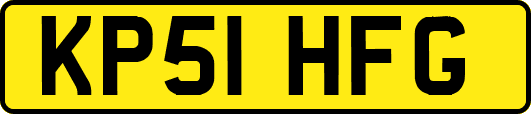 KP51 HFG